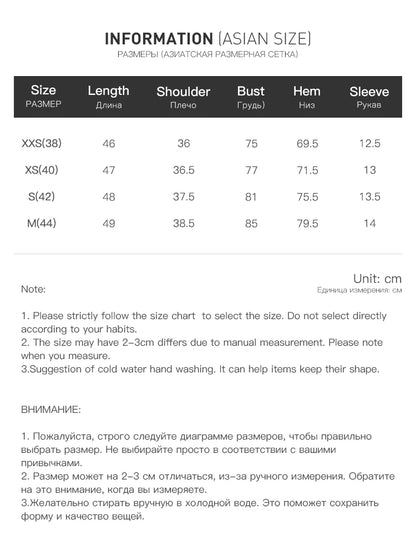 INFORMATION (ASIAN SIZE)
РАЗМЕРЫ (АЗИАТСКАЯ РАЗМЕРНАЯ СЕТКА)

| Size РАЗМЕР | Length Длина | Shoulder Плечо | Bust Грудь) | Hem Низ | Sleeve Рукав |
|---|---|---|---|---|---|
| XXS(38) | 46 | 36 | 75 | 69.5 | 12.5 |
| XS(40) | 47 | 36.5 | 77 | 71.5 | 13 |
| S(42) | 48 | 37.5 | 81 | 75.5 | 13.5 |
| M(44) | 49 | 38.5 | 85 | 79.5 | 14 |

Unit: cm
Единица измерения: см

Note:

1. Please strictly follow the size chart to select the size. Do not select directly according to your habits.
2. The size may have 2-3cm differs due to manual measurement. Please note when you measure.
3.Suggestion of cold water hand washing. It can help items keep their shape.

ВНИМАНИЕ:

1. Пожалуйста, строго следуйте диаграмме размеров, чтобы правильно выбрать размер. Не выбирайте просто в соответствии с вашими привычками.
2. Размер может на 2-3 см отличаться, из-за ручного измерения. Обратите на это внимание, когда вы измеряете.
3.Желательно стирать вручную в холодной воде. Это поможет сохранить форму и качество вещей.